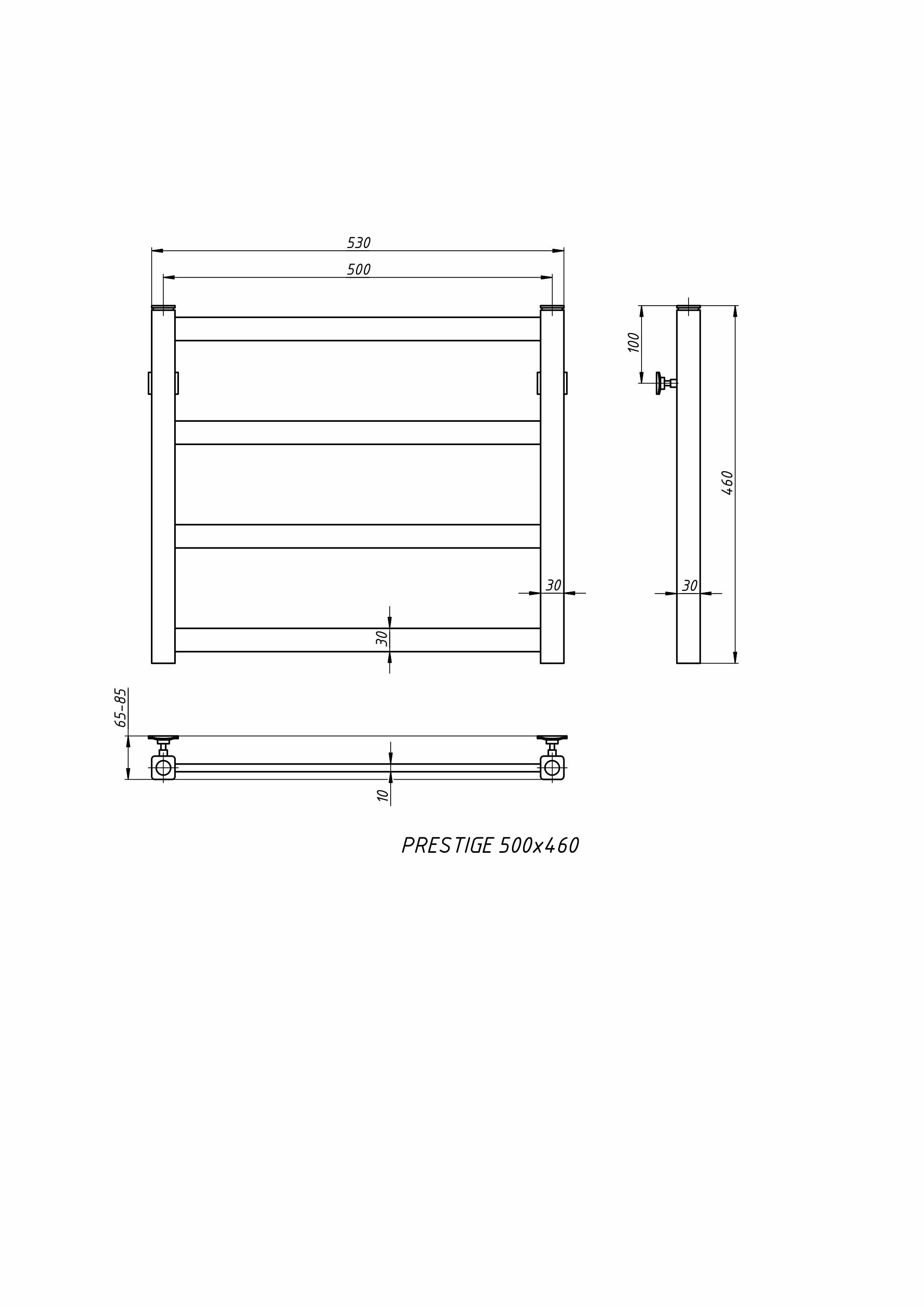 530

500

100

460

30

30

30

65-85

10

PRESTIGE 500x460